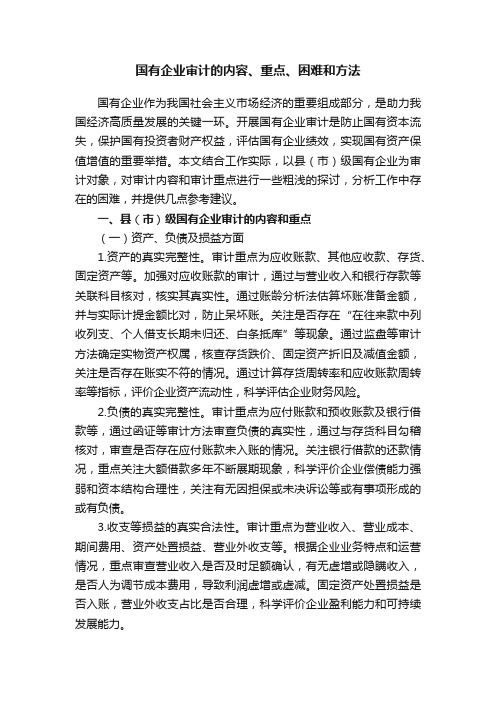 国有企业审计的内容、重点、困难和方法

国有企业作为我国社会主义市场经济的重要组成部分，是助力我国经济高质量发展的关键一环。开展国有企业审计是防止国有资本流失，保护国有投资者财产权益，评估国有企业绩效，实现国有资产保值增值的重要举措。本文结合工作实际，以县（市）级国有企业为审计对象，对审计内容和审计重点进行一些粗浅的探讨，分析工作中存在的困难，并提供几点参考建议。

一、县（市）级国有企业审计的内容和重点

（一）资产、负债及损益方面

1.资产的真实完整性。审计重点为应收账款、其他应收款、存货、固定资产等。加强对应收账款的审计，通过与营业收入和银行存款等关联科目核对，核实其真实性。通过账龄分析法估算坏账准备金额，并与实际计提金额比对，防止呆坏账。关注是否存在“在往来款中列收列支、个人借支长期未归还、白条抵库”等现象。通过监盘等审计方法确定实物资产权属，核查存货跌价、固定资产折旧及减值金额，关注是否存在账实不符的情况。通过计算存货周转率和应收账款周转率等指标，评价企业资产流动性，科学评估企业财务风险。

2.负债的真实完整性。审计重点为应付账款和预收账款及银行借款等，通过函证等审计方法审查负债的真实性，通过与存货科目勾稽核对，审查是否存在应付账款未入账的情况。关注银行借款的还款情况，重点关注大额借款多年不断展期现象，科学评价企业偿债能力强弱和资本结构合理性，关注有无因担保或未决诉讼等或有事项形成的或有负债。

3.收支等损益的真实合法性。审计重点为营业收入、营业成本、期间费用、资产处置损益、营业外收支等。根据企业业务特点和运营情况，重点审查营业收入是否及时足额确认，有无虚增或隐瞒收入，是否人为调节成本费用，导致利润虚增或虚减。固定资产处置损益是否入账，营业外收支占比是否合理，科学评价企业盈利能力和可持续发展能力。